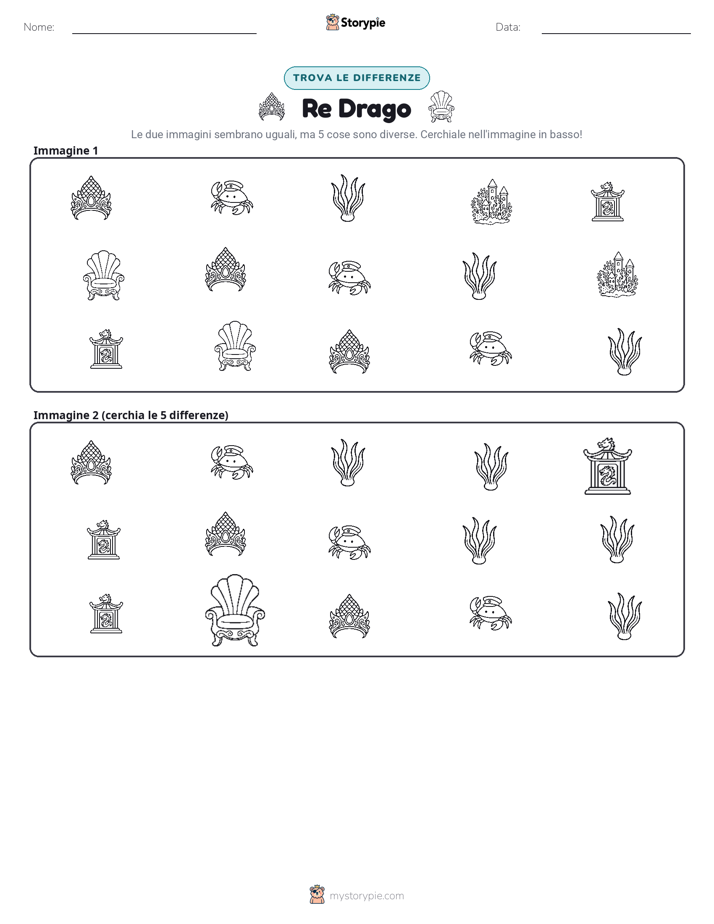 Nome: ____ Storypie Data: ____

TROVA LE DIFFERENZE

Re Drago

Le due immagini sembrano uguali, ma 5 cose sono diverse. Cerchiale nell'immagine in basso!

Immagine 1

Immagine 2 (cerchia le 5 differenze)

mystorypie.com